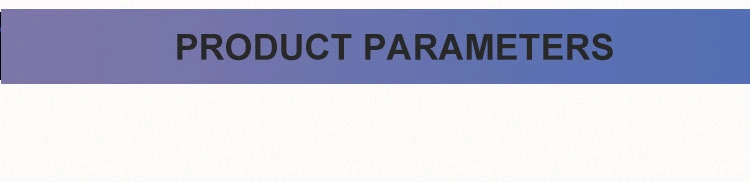 PRODUCT PARAMETERS